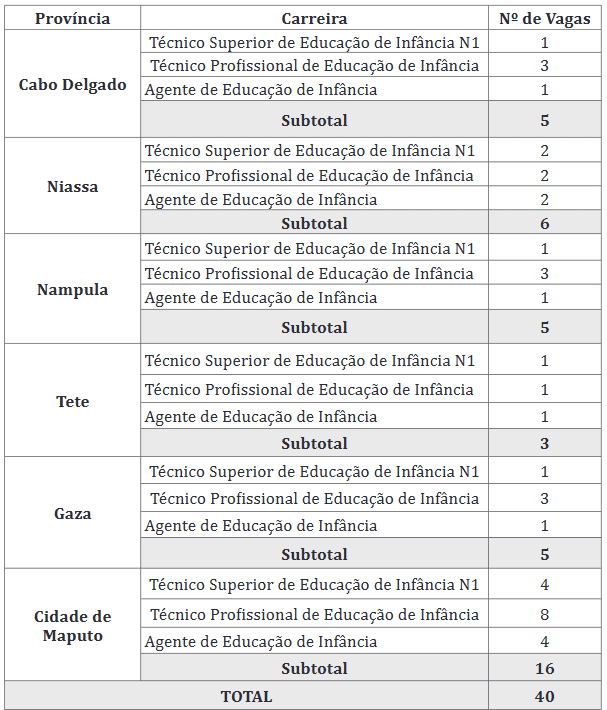 | Província | Carreira | Nº de Vagas |
|---|---|---|
| Cabo Delgado | Técnico Superior de Educação de Infância N1 | 1 |
| | Técnico Profissional de Educação de Infância | 3 |
| | Agente de Educação de Infância | 1 |
| | Subtotal | 5 |
| Niassa | Técnico Superior de Educação de Infância N1 | 2 |
| | Técnico Profissional de Educação de Infância | 2 |
| | Agente de Educação de Infância | 2 |
| | Subtotal | 6 |
| Nampula | Técnico Superior de Educação de Infância N1 | 1 |
| | Técnico Profissional de Educação de Infância | 3 |
| | Agente de Educação de Infância | 1 |
| | Subtotal | 5 |
| Tete | Técnico Superior de Educação de Infância N1 | 1 |
| | Técnico Profissional de Educação de Infância | 1 |
| | Agente de Educação de Infância | 1 |
| | Subtotal | 3 |
| Gaza | Técnico Superior de Educação de Infância N1 | 1 |
| | Técnico Profissional de Educação de Infância | 3 |
| | Agente de Educação de Infância | 1 |
| | Subtotal | 5 |
| Cidade de Maputo | Técnico Superior de Educação de Infância N1 | 4 |
| | Técnico Profissional de Educação de Infância | 8 |
| | Agente de Educação de Infância | 4 |
| | Subtotal | 16 |
| TOTAL | | 40 |